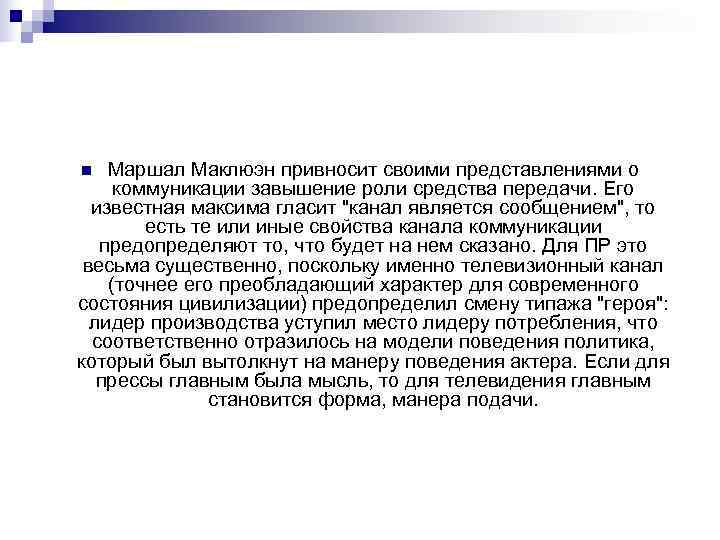 Маршал Маклюэн привносит своими представлениями о коммуникации завышение роли средства передачи. Его известная максима гласит "канал является сообщением", то есть те или иные свойства канала коммуникации предопределяют то, что будет на нем сказано. Для ПР это весьма существенно, поскольку именно телевизионный канал (точнее его преобладающий характер для современного состояния цивилизации) предопределил смену типажа "героя": лидер производства уступил место лидеру потребления, что соответственно отразилось на модели поведения политика, который был вытолкнут на манеру поведения актера. Если для прессы главным была мысль, то для телевидения главным становится форма, манера подачи.